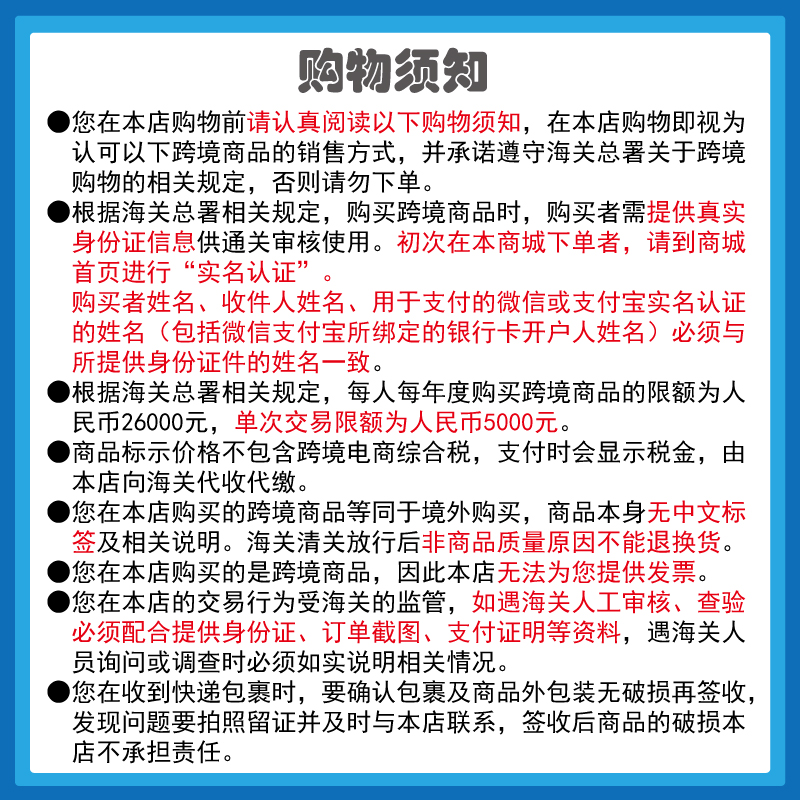 购物须知

●您在本店购物前请认真阅读以下购物须知，在本店购物即视为认可以下跨境商品的销售方式，并承诺遵守海关总署关于跨境购物的相关规定，否则请勿下单。

●根据海关总署相关规定，购买跨境商品时，购买者需提供真实身份证信息供通关审核使用。初次在本商城下单者，请到商城首页进行“实名认证”。
购买者姓名、收件人姓名、用于支付的微信或支付宝实名认证的姓名（包括微信支付宝所绑定的银行卡开户人姓名）必须与所提供身份证件的姓名一致。

●根据海关总署相关规定，每人每年度购买跨境商品的限额为人民币26000元，单次交易限额为人民币5000元。

●商品标示价格不包含跨境电商综合税，支付时会显示税金，由本店向海关代收代缴。

●您在本店购买的跨境商品等同于境外购买，商品本身无中文标签及相关说明。海关清关放行后非商品质量原因不能退换货。

●您在本店购买的是跨境商品，因此本店无法为您提供发票。

●您在本店的交易行为受海关的监管，如遇海关人工审核、查验必须配合提供身份证、订单截图、支付证明等资料，遇海关人员询问或调查时必须如实说明相关情况。

●您在收到快递包裹时，要确认包裹及商品外包装无破损再签收，发现问题要拍照留证并及时与本店联系，签收后商品的破损本店不承担责任。